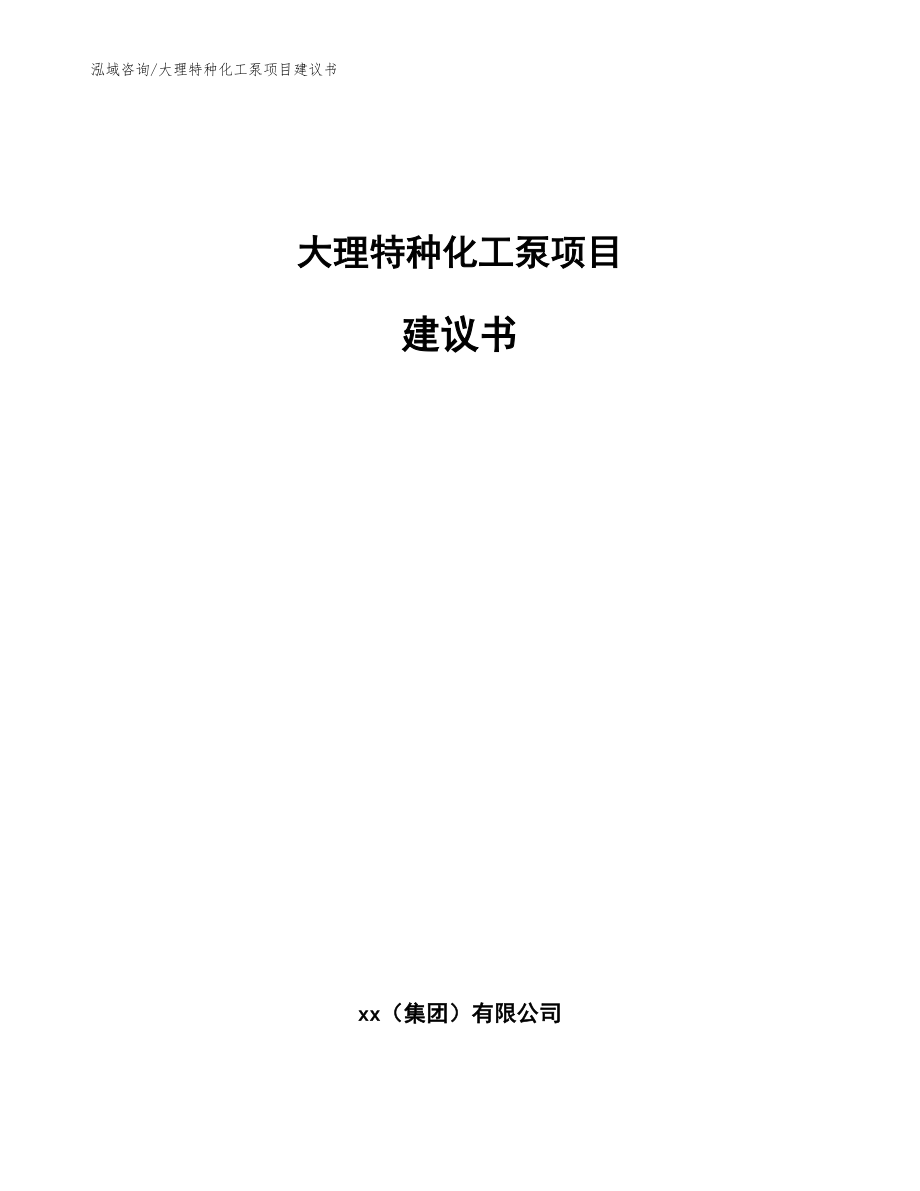 泓域咨询/大理特种化工泵项目建议书

大理特种化工泵项目

建议书

xx（集团）有限公司